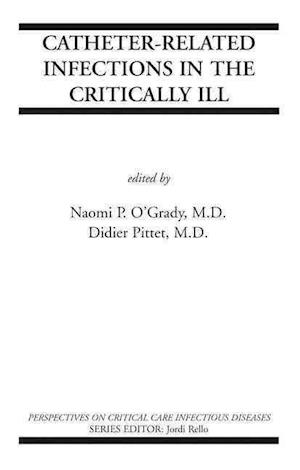 CATHETER-RELATED INFECTIONS IN THE CRITICALLY ILL

edited by

Naomi P. O'Grady, M.D.
Didier Pittet, M.D.

PERSPECTIVES ON CRITICAL CARE INFECTIOUS DISEASES
SERIES EDITOR: Jordi Rello